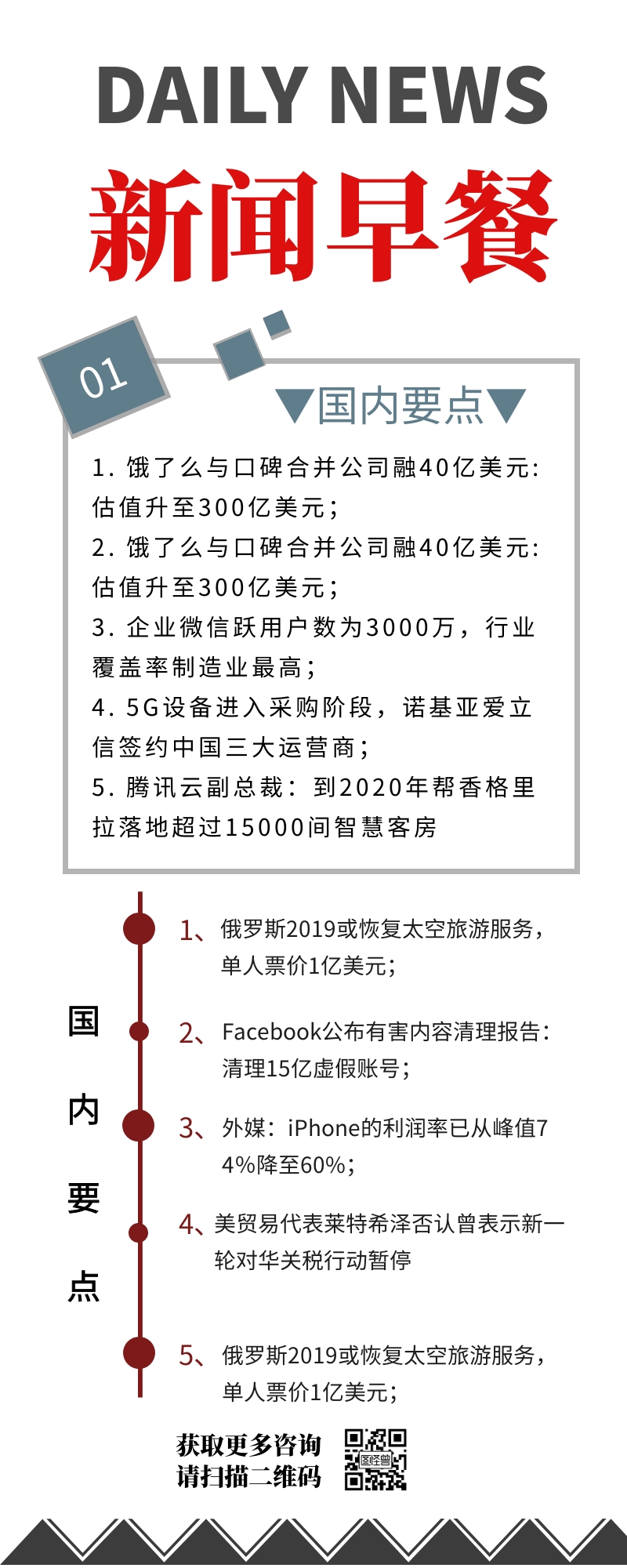 DAILY NEWS

新闻早餐

01

▼国内要点▼

1. 饿了么与口碑合并公司融40亿美元：估值升至300亿美元；
2. 饿了么与口碑合并公司融40亿美元：估值升至300亿美元；
3. 企业微信跃用户数为3000万，行业覆盖率制造业最高；
4. 5G设备进入采购阶段，诺基亚爱立信签约中国三大运营商；
5. 腾讯云副总裁：到2020年帮香格里拉落地超过15000间智慧客房

国内要点

1、俄罗斯2019或恢复太空旅游服务，单人票价1亿美元；

2、Facebook公布有害内容清理报告：清理15亿虚假账号；

3、外媒：iPhone的利润率已从峰值74%降至60%；

4、美贸易代表莱特希泽否认曾表示新一轮对华关税行动暂停

5、俄罗斯2019或恢复太空旅游服务，单人票价1亿美元；

获取更多咨询
请扫描二维码

图怪兽